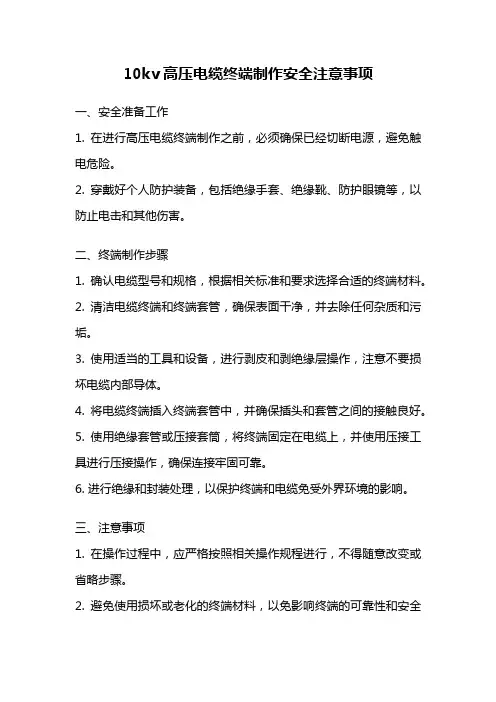 10kv高压电缆终端制作安全注意事项

一、安全准备工作

1. 在进行高压电缆终端制作之前，必须确保已经切断电源，避免触电危险。

2. 穿戴好个人防护装备，包括绝缘手套、绝缘靴、防护眼镜等，以防止电击和其他伤害。

二、终端制作步骤

1. 确认电缆型号和规格，根据相关标准和要求选择合适的终端材料。

2. 清洁电缆终端和终端套管，确保表面干净，并去除任何杂质和污垢。

3. 使用适当的工具和设备，进行剥皮和剥绝缘层操作，注意不要损坏电缆内部导体。

4. 将电缆终端插入终端套管中，并确保插头和套管之间的接触良好。

5. 使用绝缘套管或压接套筒，将终端固定在电缆上，并使用压接工具进行压接操作，确保连接牢固可靠。

6. 进行绝缘和封装处理，以保护终端和电缆免受外界环境的影响。

三、注意事项

1. 在操作过程中，应严格按照相关操作规程进行，不得随意改变或省略步骤。

2. 避免使用损坏或老化的终端材料，以免影响终端的可靠性和安全